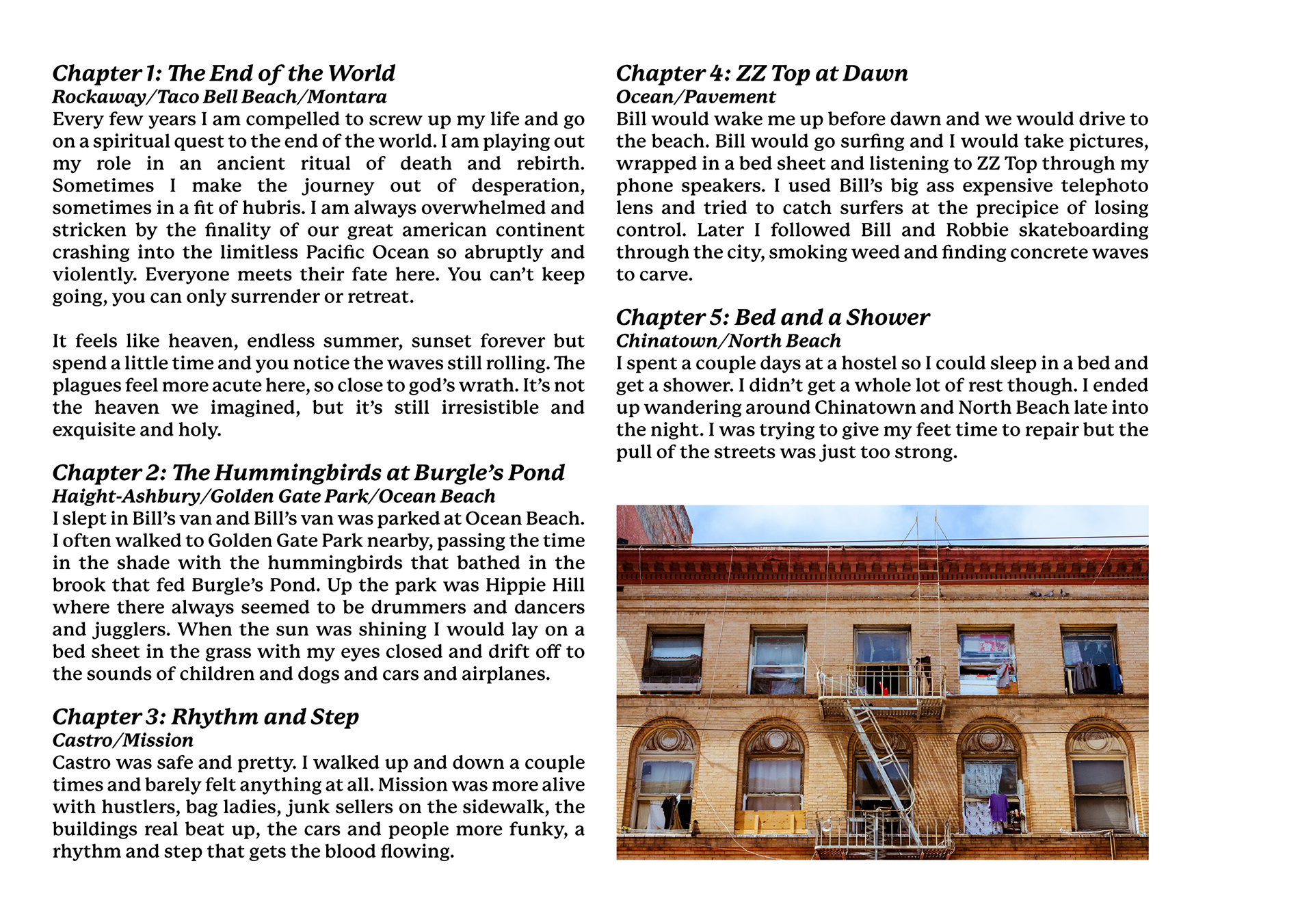 Chapter 1: The End of the World
Rockaway/Taco Bell Beach/Montara
Every few years I am compelled to screw up my life and go on a spiritual quest to the end of the world. I am playing out my role in an ancient ritual of death and rebirth. Sometimes I make the journey out of desperation, sometimes in a fit of hubris. I am always overwhelmed and stricken by the finality of our great american continent crashing into the limitless Pacific Ocean so abruptly and violently. Everyone meets their fate here. You can't keep going, you can only surrender or retreat.

It feels like heaven, endless summer, sunset forever but spend a little time and you notice the waves still rolling. The plagues feel more acute here, so close to god's wrath. It's not the heaven we imagined, but it's still irresistible and exquisite and holy.

Chapter 2: The Hummingbirds at Burgle's Pond
Haight-Ashbury/Golden Gate Park/Ocean Beach
I slept in Bill's van and Bill's van was parked at Ocean Beach. I often walked to Golden Gate Park nearby, passing the time in the shade with the hummingbirds that bathed in the brook that fed Burgle's Pond. Up the park was Hippie Hill where there always seemed to be drummers and dancers and jugglers. When the sun was shining I would lay on a bed sheet in the grass with my eyes closed and drift off to the sounds of children and dogs and cars and airplanes.

Chapter 3: Rhythm and Step
Castro/Mission
Castro was safe and pretty. I walked up and down a couple times and barely felt anything at all. Mission was more alive with hustlers, bag ladies, junk sellers on the sidewalk, the buildings real beat up, the cars and people more funky, a rhythm and step that gets the blood flowing.

Chapter 4: ZZ Top at Dawn
Ocean/Pavement
Bill would wake me up before dawn and we would drive to the beach. Bill would go surfing and I would take pictures, wrapped in a bed sheet and listening to ZZ Top through my phone speakers. I used Bill's big ass expensive telephoto lens and tried to catch surfers at the precipice of losing control. Later I followed Bill and Robbie skateboarding through the city, smoking weed and finding concrete waves to carve.

Chapter 5: Bed and a Shower
Chinatown/North Beach
I spent a couple days at a hostel so I could sleep in a bed and get a shower. I didn't get a whole lot of rest though. I ended up wandering around Chinatown and North Beach late into the night. I was trying to give my feet time to repair but the pull of the streets was just too strong.